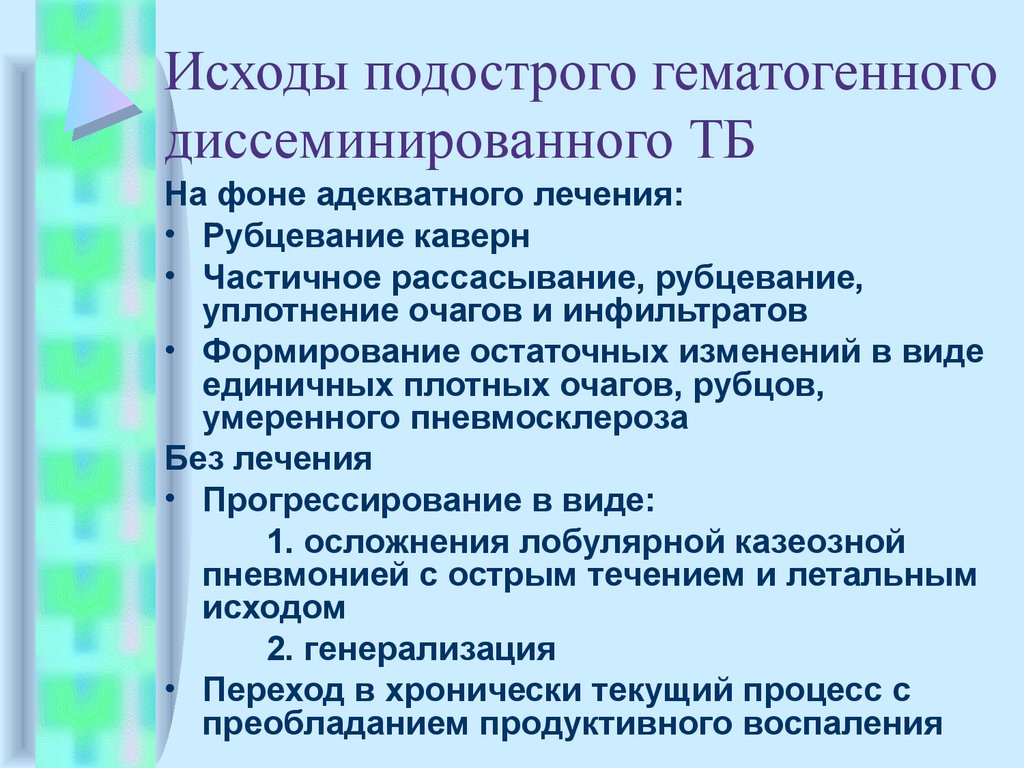 Исходы подострого гематогенного диссеминированного ТБ

На фоне адекватного лечения:

• Рубцевание каверн

• Частичное рассасывание, рубцевание, уплотнение очагов и инфильтратов

• Формирование остаточных изменений в виде единичных плотных очагов, рубцов, умеренного пневмосклероза

Без лечения

• Прогрессирование в виде:

1. осложнения лобулярной казеозной пневмонией с острым течением и летальным исходом

2. генерализация

• Переход в хронически текущий процесс с преобладанием продуктивного воспаления